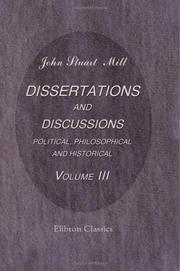 John Stuart Mill

DISSERTATIONS AND DISCUSSIONS

POLITICAL, PHILOSOPHICAL AND HISTORICAL

VOLUME III

Elibron Classics